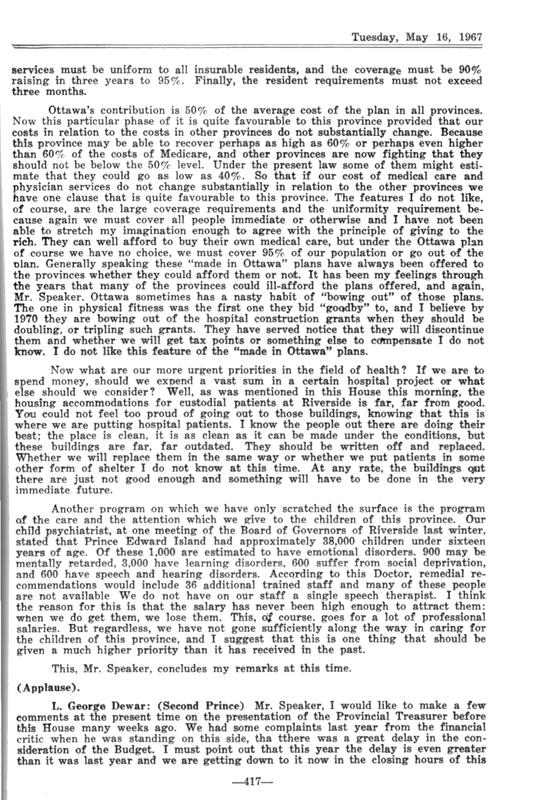 Tuesday, May 16, 1967

services must be uniform to all insurable residents, and the coverage must be 90% raising in three years to 95%. Finally, the resident requirements must not exceed three months.

Ottawa's contribution is 50% of the average cost of the plan in all provinces. Now this particular phase of it is quite favourable to this province provided that our costs in relation to the costs in other provinces do not substantially change. Because this province may be able to recover perhaps as high as 60% or perhaps even higher than 60% of the costs of Medicare, and other provinces are now fighting that they should not be below the 50% level. Under the present law some of them might estimate that they could go as low as 40%. So that if our cost of medical care and physician services do not change substantially in relation to the other provinces we have one clause that is quite favourable to this province. The features I do not like, of course, are the large coverage requirements and the uniformity requirement because again we must cover all people immediate or otherwise and I have not been able to stretch my imagination enough to agree with the principle of giving to the rich. They can well afford to buy their own medical care, but under the Ottawa plan of course we have no choice, we must cover 95% of our population or go out of the plan. Generally speaking these "made in Ottawa" plans have always been offered to the provinces whether they could afford them or not. It has been my feelings through the years that many of the provinces could ill-afford the plans offered, and again, Mr. Speaker. Ottawa sometimes has a nasty habit of "bowing out" of those plans. The one in physical fitness was the first one they bid "goodby" to, and I believe by 1970 they are bowing out of the hospital construction grants when they should be doubling, or tripling such grants. They have served notice that they will discontinue them and whether we will get tax points or something else to compensate I do not know. I do not like this feature of the "made in Ottawa" plans.

Now what are our more urgent priorities in the field of health? If we are to spend money, should we expend a vast sum in a certain hospital project or what else should we consider? Well, as was mentioned in this House this morning, the housing accommodations for custodial patients at Riverside is far, far from good. You could not feel too proud of going out to those buildings, knowing that this is where we are putting hospital patients. I know the people out there are doing their best; the place is clean, it is as clean as it can be made under the conditions, but these buildings are far, far outdated. They should be written off and replaced. Whether we will replace them in the same way or whether we put patients in some other form of shelter I do not know at this time. At any rate, the buildings out there are just not good enough and something will have to be done in the very immediate future.

Another program on which we have only scratched the surface is the program of the care and the attention which we give to the children of this province. Our child psychiatrist, at one meeting of the Board of Governors of Riverside last winter, stated that Prince Edward Island had approximately 38,000 children under sixteen years of age. Of these 1,000 are estimated to have emotional disorders. 900 may be mentally retarded, 3,000 have learning disorders, 600 suffer from social deprivation, and 600 have speech and hearing disorders. According to this Doctor, remedial recommendations would include 36 additional trained staff and many of these people are not available We do not have on our staff a single speech therapist. I think the reason for this is that the salary has never been high enough to attract them: when we do get them, we lose them. This, of course, goes for a lot of professional salaries. But regardless, we have not gone sufficiently along the way in caring for the children of this province, and I suggest that this is one thing that should be given a much higher priority than it has received in the past.

This, Mr. Speaker, concludes my remarks at this time.

(Applause).

L. George Dewar: (Second Prince) Mr. Speaker, I would like to make a few comments at the present time on the presentation of the Provincial Treasurer before this House many weeks ago. We had some complaints last year from the financial critic when he was standing on this side, tha tthere was a great delay in the consideration of the Budget. I must point out that this year the delay is even greater than it was last year and we are getting down to it now in the closing hours of this

—417—